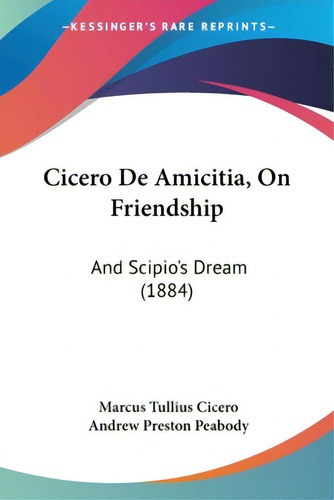 —KESSINGER'S RARE REPRINTS—

Cicero De Amicitia, On Friendship

And Scipio's Dream (1884)

Marcus Tullius Cicero
Andrew Preston Peabody